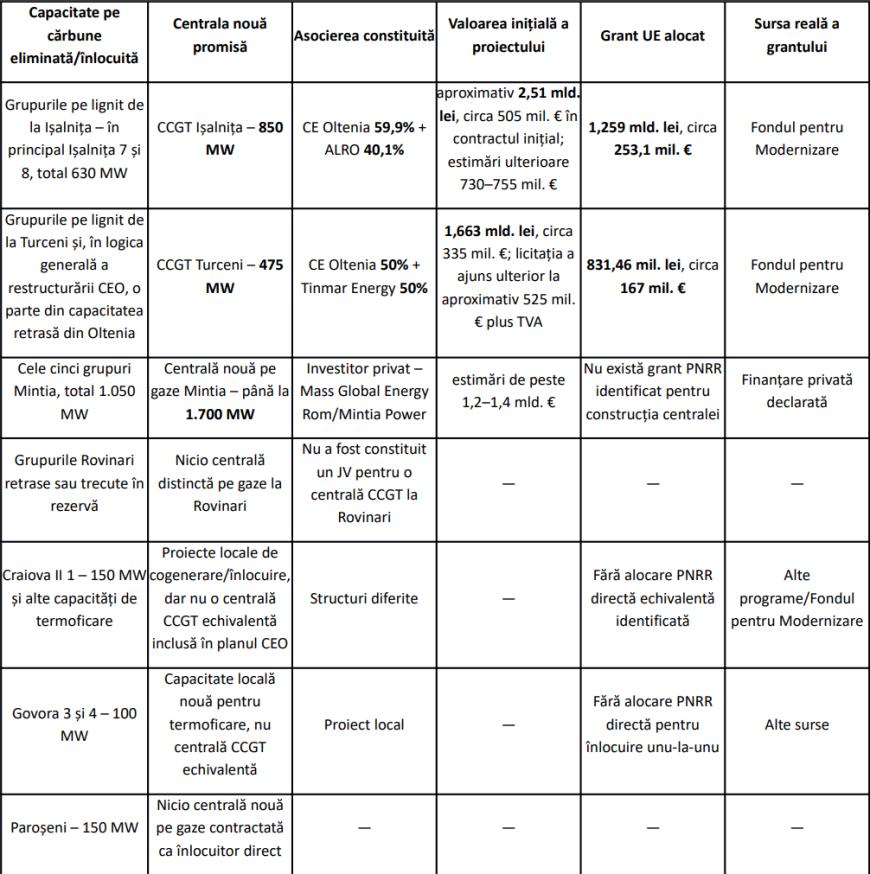 | Capacitate pe cărbune eliminată/înlocuită | Centrala nouă promisă | Asocierea constituită | Valoarea inițială a proiectului | Grant UE alocat | Sursa reală a grantului |
|---|---|---|---|---|---|
| Grupurile pe lignit de la Ișalnița – în principal Ișalnița 7 și 8, total 630 MW | CCGT Ișalnița – **850 MW** | CE Oltenia **59,9%** + ALRO **40,1%** | aproximativ **2,51 mld. lei**, circa 505 mil. € în contractul inițial; estimări ulterioare 730–755 mil. € | **1,259 mld. lei**, circa **253,1 mil. €** | Fondul pentru Modernizare |
| Grupurile pe lignit de la Turceni și, în logica generală a restructurării CEO, o parte din capacitatea retrasă din Oltenia | CCGT Turceni – **475 MW** | CE Oltenia **50%** + Tinmar Energy **50%** | **1,663 mld. lei**, circa 335 mil. €; licitația a ajuns ulterior la aproximativ 525 mil. € plus TVA | **831,46 mil. lei**, circa **167 mil. €** | Fondul pentru Modernizare |
| Cele cinci grupuri Mintia, total 1.050 MW | Centrală nouă pe gaze Mintia – până la **1.700 MW** | Investitor privat – Mass Global Energy Rom/Mintia Power | estimări de peste 1,2–1,4 mld. € | Nu există grant PNRR identificat pentru construcția centralei | Finanțare privată declarată |
| Grupurile Rovinari retrase sau trecute în rezervă | Nicio centrală distinctă pe gaze la Rovinari | Nu a fost constituit un JV pentru o centrală CCGT la Rovinari | — | — | — |
| Craiova II 1 – 150 MW și alte capacități de termoficare | Proiecte locale de cogenerare/înlocuire, dar nu o centrală CCGT echivalentă inclusă în planul CEO | Structuri diferite | — | Fără alocare PNRR directă echivalentă identificată | Alte programe/Fondul pentru Modernizare |
| Govora 3 și 4 – 100 MW | Capacitate locală nouă pentru termoficare, nu centrală CCGT echivalentă | Proiect local | — | Fără alocare PNRR directă pentru înlocuire unu-la-unu | Alte surse |
| Paroșeni – 150 MW | Nicio centrală nouă pe gaze contractată ca înlocuitor direct | — | — | — | — |